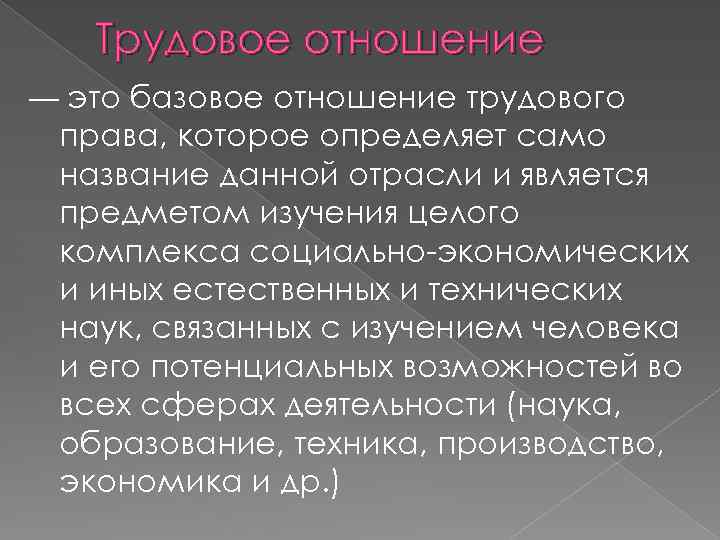 Трудовое отношение

— это базовое отношение трудового права, которое определяет само название данной отрасли и является предметом изучения целого комплекса социально-экономических и иных естественных и технических наук, связанных с изучением человека и его потенциальных возможностей во всех сферах деятельности (наука, образование, техника, производство, экономика и др.)